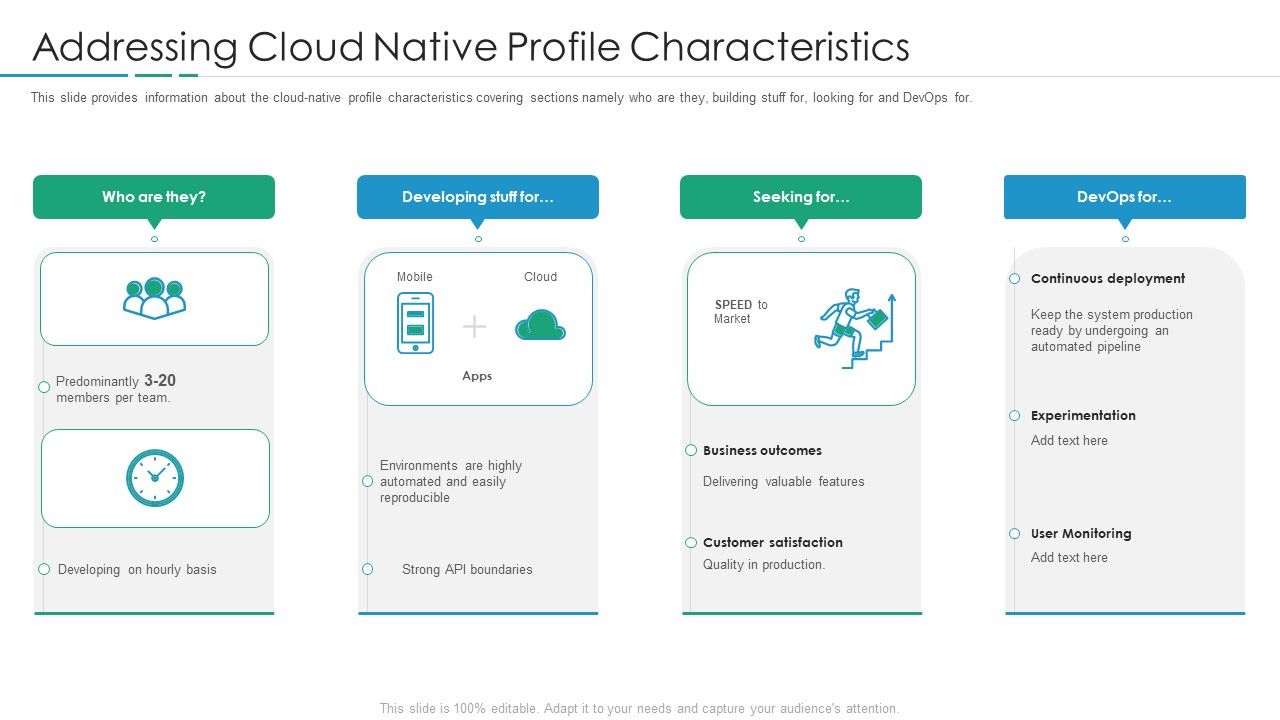 Addressing Cloud Native Profile Characteristics

This slide provides information about the cloud-native profile characteristics covering sections namely who are they, building stuff for, looking for and DevOps for.

Who are they?

Predominantly 3-20 members per team.

Developing on hourly basis

Developing stuff for…

Mobile

Cloud

Apps

Environments are highly automated and easily reproducible

Strong API boundaries

Seeking for…

SPEED to Market

Business outcomes

Delivering valuable features

Customer satisfaction

Quality in production.

DevOps for…

Continuous deployment

Keep the system production ready by undergoing an automated pipeline

Experimentation

Add text here

User Monitoring

Add text here

This slide is 100% editable. Adapt it to your needs and capture your audience's attention.